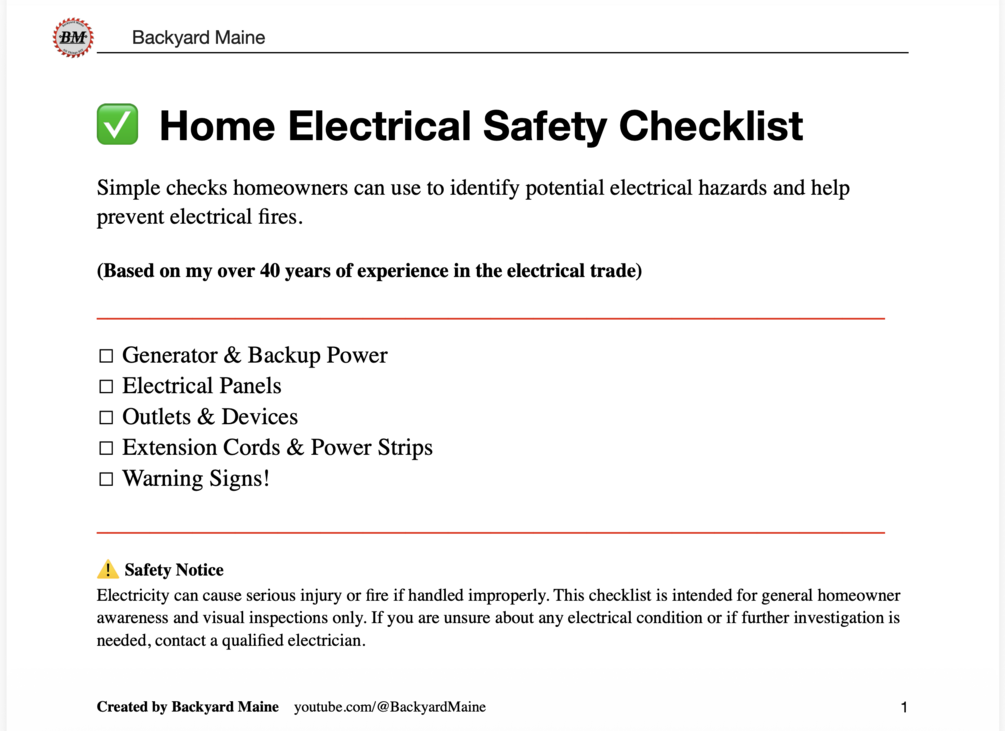 BM

Backyard Maine

✅ Home Electrical Safety Checklist

Simple checks homeowners can use to identify potential electrical hazards and help prevent electrical fires.

(Based on my over 40 years of experience in the electrical trade)

☐ Generator & Backup Power
☐ Electrical Panels
☐ Outlets & Devices
☐ Extension Cords & Power Strips
☐ Warning Signs!

⚠️ Safety Notice
Electricity can cause serious injury or fire if handled improperly. This checklist is intended for general homeowner awareness and visual inspections only. If you are unsure about any electrical condition or if further investigation is needed, contact a qualified electrician.

Created by Backyard Maine youtube.com/@BackyardMaine 1